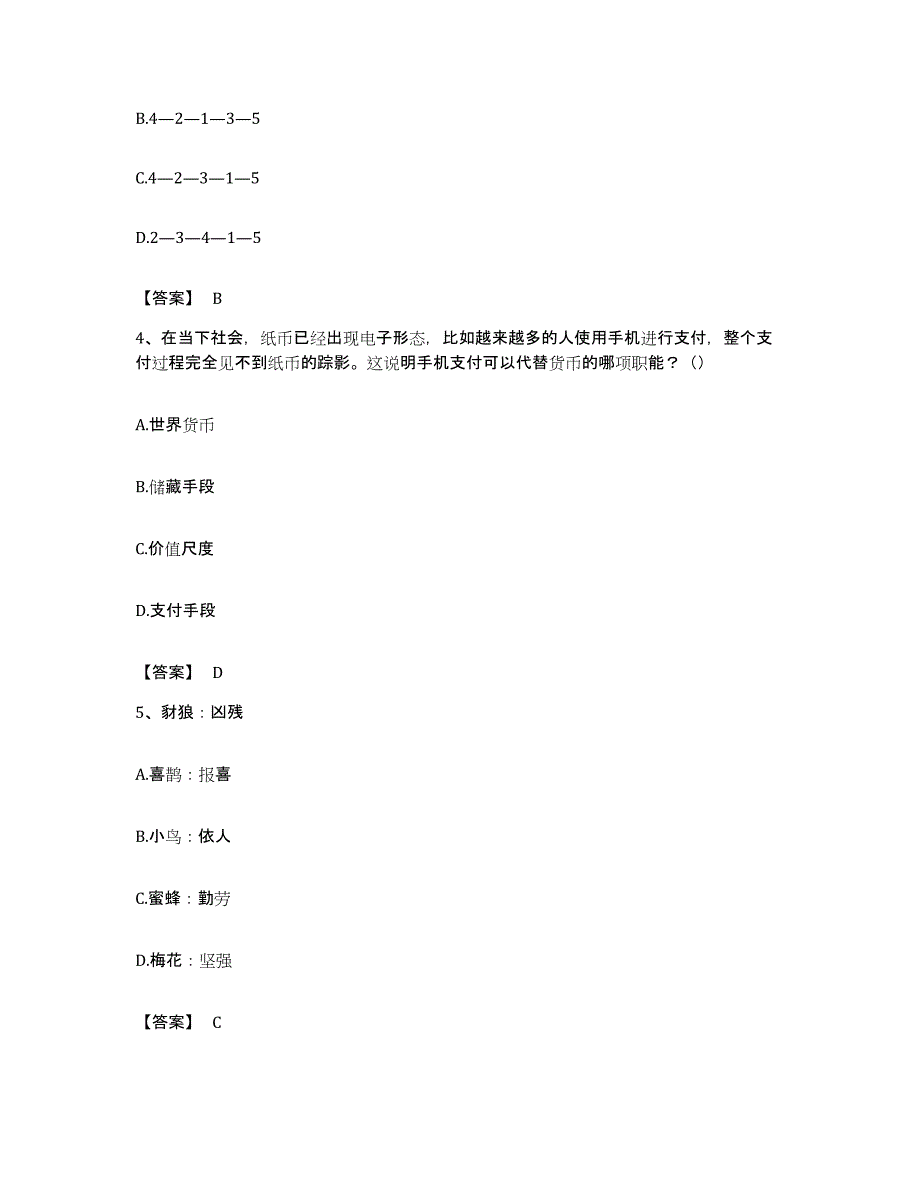 B.4—2—1—3—5

C.4—2—3—1—5

D.2—3—4—1—5

【答案】 B

4、在当下社会，纸币已经出现电子形态，比如越来越多的人使用手机进行支付，整个支付过程完全见不到纸币的踪影。这说明手机支付可以代替货币的哪项职能？（）

A.世界货币

B.储藏手段

C.价值尺度

D.支付手段

【答案】 D

5、豺狼：凶残

A.喜鹊：报喜

B.小鸟：依人

C.蜜蜂：勤劳

D.梅花：坚强

【答案】 C